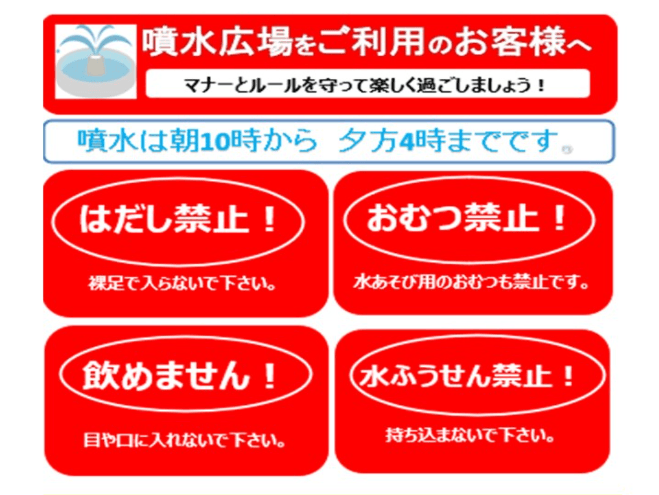 噴水広場をご利用のお客様へ

マナーとルールを守って楽しく過ごしましょう！

噴水は朝10時から　夕方4時までです。

はだし禁止！

裸足で入らないで下さい。

おむつ禁止！

水あそび用のおむつも禁止です。

飲めません！

目や口に入れないで下さい。

水ふうせん禁止！

持ち込まないで下さい。